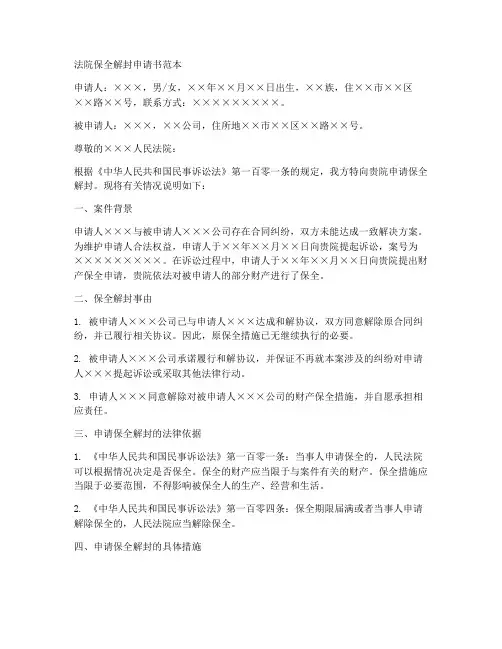 法院保全解封申请书范本

申请人：×××，男/女，××年××月××日出生，××族，住××市××区××路××号，联系方式：×××××××××。

被申请人：×××，××公司，住所地××市××区××路××号。

尊敬的×××人民法院：

根据《中华人民共和国民事诉讼法》第一百零一条的规定，我方特向贵院申请保全解封。现将有关情况说明如下：

一、案件背景

申请人×××与被申请人×××公司存在合同纠纷，双方未能达成一致解决方案。为维护申请人合法权益，申请人于××年××月××日向贵院提起诉讼，案号为×××××××××。在诉讼过程中，申请人于××年××月××日向贵院提出财产保全申请，贵院依法对被申请人的部分财产进行了保全。

二、保全解封事由

1. 被申请人×××公司已与申请人×××达成和解协议，双方同意解除原合同纠纷，并已履行相关协议。因此，原保全措施已无继续执行的必要。

2. 被申请人×××公司承诺履行和解协议，并保证不再就本案涉及的纠纷对申请人×××提起诉讼或采取其他法律行动。

3. 申请人×××同意解除对被申请人×××公司的财产保全措施，并自愿承担相应责任。

三、申请保全解封的法律依据

1. 《中华人民共和国民事诉讼法》第一百零一条：当事人申请保全的，人民法院可以根据情况决定是否保全。保全的财产应当限于与案件有关的财产。保全措施应当限于必要范围，不得影响被保全人的生产、经营和生活。

2. 《中华人民共和国民事诉讼法》第一百零四条：保全期限届满或者当事人申请解除保全的，人民法院应当解除保全。

四、申请保全解封的具体措施